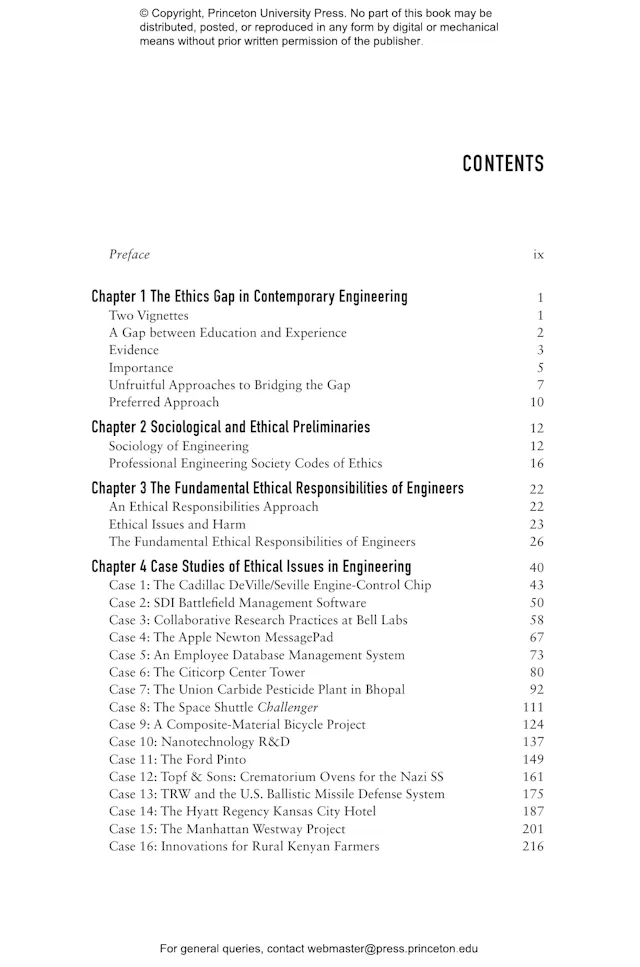 © Copyright, Princeton University Press. No part of this book may be distributed, posted, or reproduced in any form by digital or mechanical means without prior written permission of the publisher.

CONTENTS

Preface ix

Chapter 1 The Ethics Gap in Contemporary Engineering 1
Two Vignettes 1
A Gap between Education and Experience 2
Evidence 3
Importance 5
Unfruitful Approaches to Bridging the Gap 7
Preferred Approach 10

Chapter 2 Sociological and Ethical Preliminaries 12
Sociology of Engineering 12
Professional Engineering Society Codes of Ethics 16

Chapter 3 The Fundamental Ethical Responsibilities of Engineers 22
An Ethical Responsibilities Approach 22
Ethical Issues and Harm 23
The Fundamental Ethical Responsibilities of Engineers 26

Chapter 4 Case Studies of Ethical Issues in Engineering 40
Case 1: The Cadillac DeVille/Seville Engine-Control Chip 43
Case 2: SDI Battlefield Management Software 50
Case 3: Collaborative Research Practices at Bell Labs 58
Case 4: The Apple Newton MessagePad 67
Case 5: An Employee Database Management System 73
Case 6: The Citicorp Center Tower 80
Case 7: The Union Carbide Pesticide Plant in Bhopal 92
Case 8: The Space Shuttle Challenger 111
Case 9: A Composite-Material Bicycle Project 124
Case 10: Nanotechnology R&D 137
Case 11: The Ford Pinto 149
Case 12: Topf & Sons: Crematorium Ovens for the Nazi SS 161
Case 13: TRW and the U.S. Ballistic Missile Defense System 175
Case 14: The Hyatt Regency Kansas City Hotel 187
Case 15: The Manhattan Westway Project 201
Case 16: Innovations for Rural Kenyan Farmers 216

For general queries, contact webmaster@press.princeton.edu